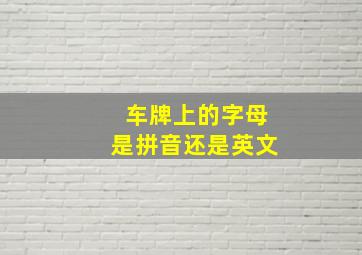 车牌上的字母
是拼音还是英文